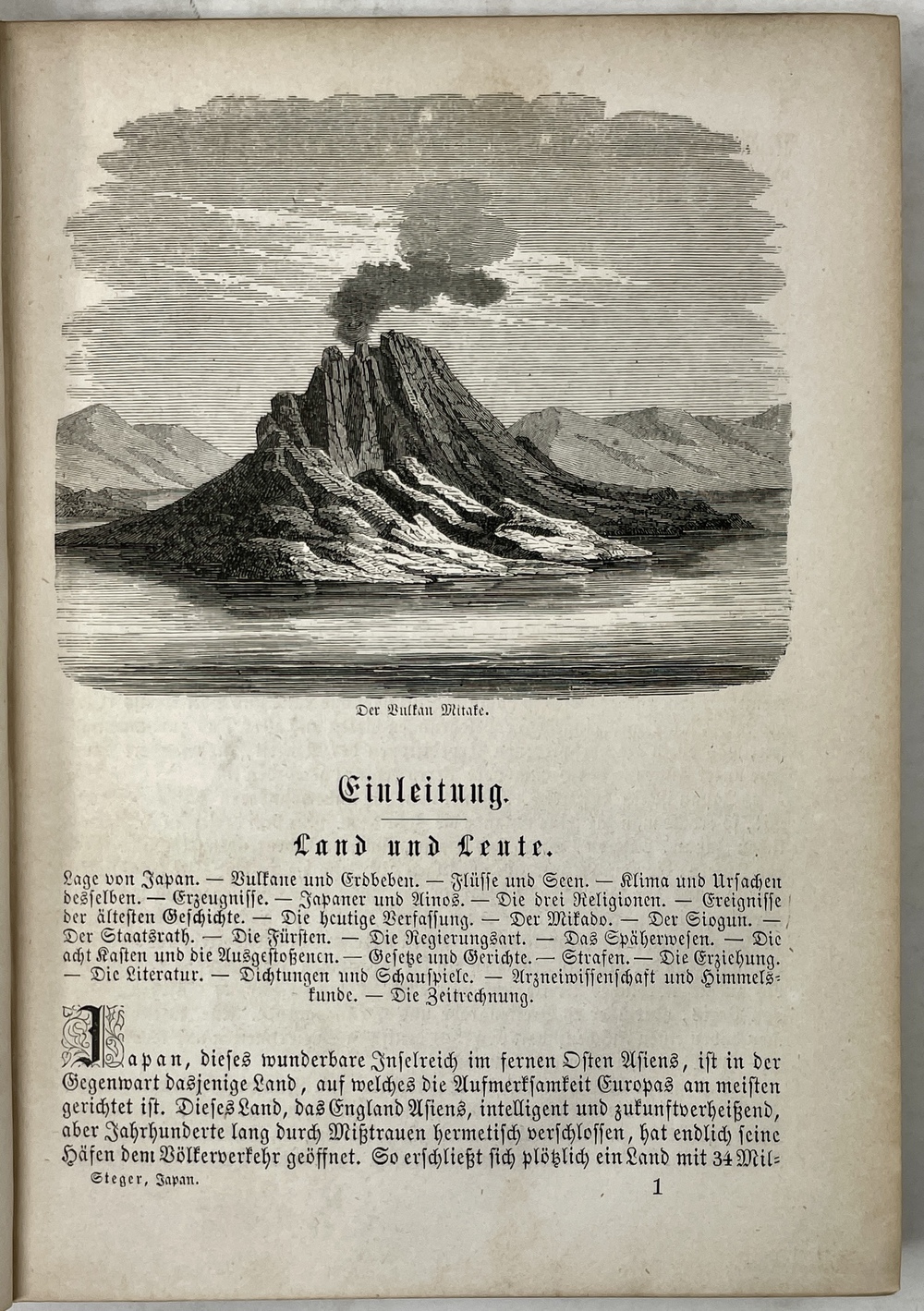 Der Vulkan Mitake.

Einleitung.

Land und Leute.

Lage von Japan. — Vulkane und Erdbeben. — Flüsse und Seen. — Klima und Ursachen desselben. — Erzeugnisse. — Japaner und Ainos. — Die drei Religionen. — Ereignisse der ältesten Geschichte. — Die heutige Verfassung. — Der Mikado. — Der Siogun. — Der Staatsrath. — Die Fürsten. — Die Regierungsart. — Das Späherwesen. — Die acht Kasten und die Ausgestoßenen. — Gesetze und Gerichte. — Strafen. — Die Erziehung. — Die Literatur. — Dichtungen und Schauspiele. — Arzneiwissenschaft und Himmelskunde. — Die Zeitrechnung.

Japan, dieses wunderbare Inselreich im fernen Osten Asiens, ist in der Gegenwart dasjenige Land, auf welches die Aufmerksamkeit Europas am meisten gerichtet ist. Dieses Land, das England Asiens, intelligent und zukunftverheißend, aber Jahrhunderte lang durch Mißtrauen hermetisch verschlossen, hat endlich seine Häfen dem Völkerverkehr geöffnet. So erschließt sich plötzlich ein Land mit 34 Mil-

Steger, Japan.

1